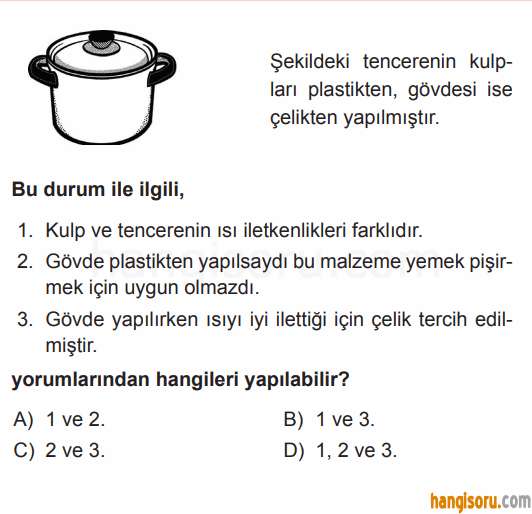 Şekildeki tencerenin kulpları plastikten, gövdesi ise çelikten yapılmıştır.

Bu durum ile ilgili,

1. Kulp ve tencerenin ısı iletkenlikleri farklıdır.
2. Gövde plastikten yapılsaydı bu malzeme yemek pişirmek için uygun olmazdı.
3. Gövde yapılırken ısıyı iyi ilettiği için çelik tercih edilmiştir.

yorumlarından hangileri yapılabilir?

A) 1 ve 2.
B) 1 ve 3.
C) 2 ve 3.
D) 1, 2 ve 3.

hangisoru.com

hangisoru.com